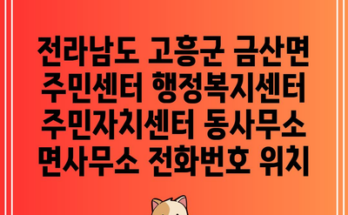 전라남도 고흥군 금산면 주민센터 행정복지센터 주민자치센터 동사무소 면사무소 전화번호 위치